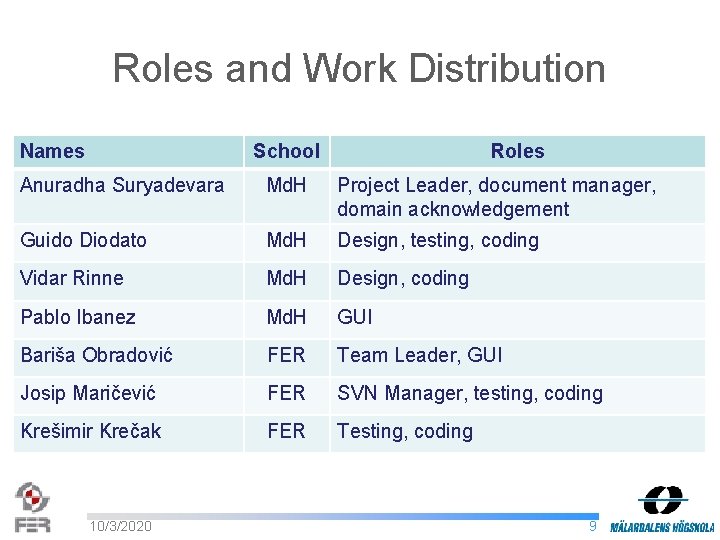 Roles and Work Distribution

| Names | School | Roles |
|---|---|---|
| Anuradha Suryadevara | MdH | Project Leader, document manager, domain acknowledgement |
| Guido Diodato | MdH | Design, testing, coding |
| Vidar Rinne | MdH | Design, coding |
| Pablo Ibanez | MdH | GUI |
| Bariša Obradović | FER | Team Leader, GUI |
| Josip Maričević | FER | SVN Manager, testing, coding |
| Krešimir Krečak | FER | Testing, coding |

FER

10/3/2020

9

MÄLARDALENS HÖGSKOLA